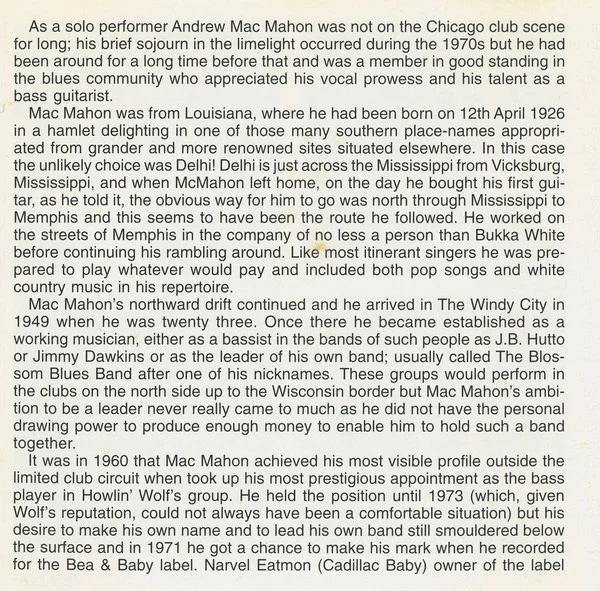 As a solo performer Andrew Mac Mahon was not on the Chicago club scene for long; his brief sojourn in the limelight occurred during the 1970s but he had been around for a long time before that and was a member in good standing in the blues community who appreciated his vocal prowess and his talent as a bass guitarist.

Mac Mahon was from Louisiana, where he had been born on 12th April 1926 in a hamlet delighting in one of those many southern place-names appropriated from grander and more renowned sites situated elsewhere. In this case the unlikely choice was Delhi! Delhi is just across the Mississippi from Vicksburg, Mississippi, and when McMahon left home, on the day he bought his first guitar, as he told it, the obvious way for him to go was north through Mississippi to Memphis and this seems to have been the route he followed. He worked on the streets of Memphis in the company of no less a person than Bukka White before continuing his rambling around. Like most itinerant singers he was prepared to play whatever would pay and included both pop songs and white country music in his repertoire.

Mac Mahon's northward drift continued and he arrived in The Windy City in 1949 when he was twenty three. Once there he became established as a working musician, either as a bassist in the bands of such people as J.B. Hutto or Jimmy Dawkins or as the leader of his own band; usually called The Blossom Blues Band after one of his nicknames. These groups would perform in the clubs on the north side up to the Wisconsin border but Mac Mahon's ambition to be a leader never really came to much as he did not have the personal drawing power to produce enough money to enable him to hold such a band together.

It was in 1960 that Mac Mahon achieved his most visible profile outside the limited club circuit when took up his most prestigious appointment as the bass player in Howlin' Wolf's group. He held the position until 1973 (which, given Wolf's reputation, could not always have been a comfortable situation) but his desire to make his own name and to lead his own band still smouldered below the surface and in 1971 he got a chance to make his mark when he recorded for the Bea & Baby label. Narvel Eatmon (Cadillac Baby) owner of the label